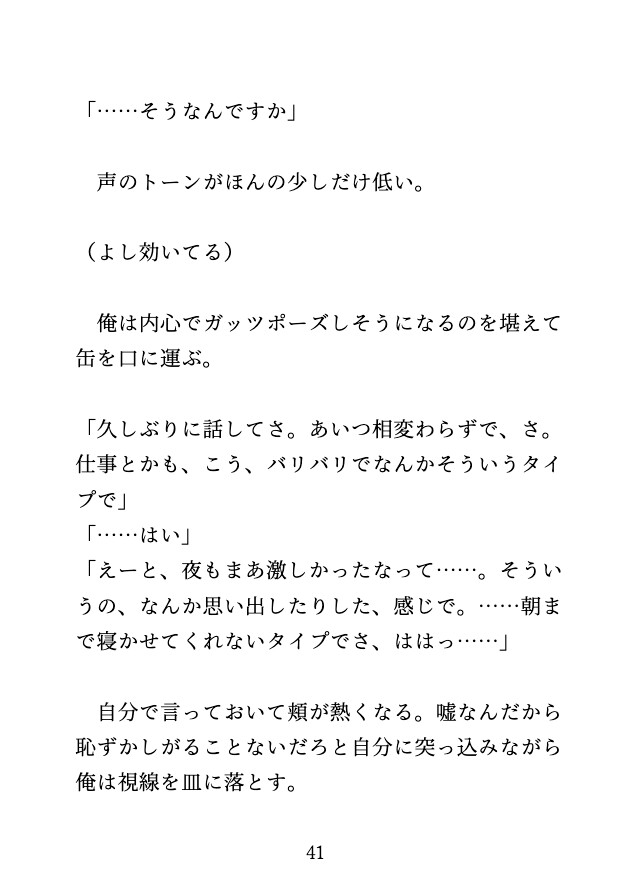 「……そうなんですか」

声のトーンがほんの少しだけ低い。

（よし効いてる）

俺は内心でガッツポーズしそうになるのを堪えて缶を口に運ぶ。

「久しぶりに話してさ。あいつ相変わらずで、さ。仕事とかも、こう、バリバリでなんかそういうタイプで」
「……はい」
「えーと、夜もまあ激しかったなって……。そういうの、なんか思い出したりした、感じで。……朝まで寝かせてくれないタイプでさ、ははっ……」

自分で言っておいて頬が熱くなる。嘘なんだから恥ずかしがることないだろと自分に突っ込みながら俺は視線を皿に落とす。

41